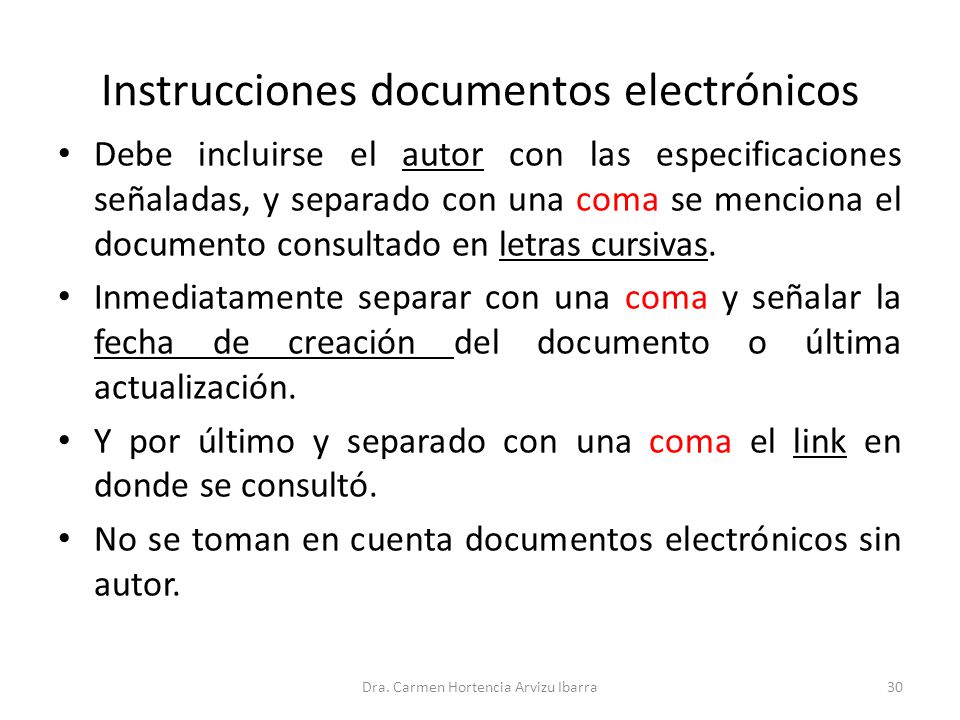 Instrucciones documentos electrónicos

• Debe incluirse el autor con las especificaciones señaladas, y separado con una coma se menciona el documento consultado en letras cursivas.

• Inmediatamente separar con una coma y señalar la fecha de creación del documento o última actualización.

• Y por último y separado con una coma el link en donde se consultó.

• No se toman en cuenta documentos electrónicos sin autor.

Dra. Carmen Hortencia Arvizu Ibarra

30